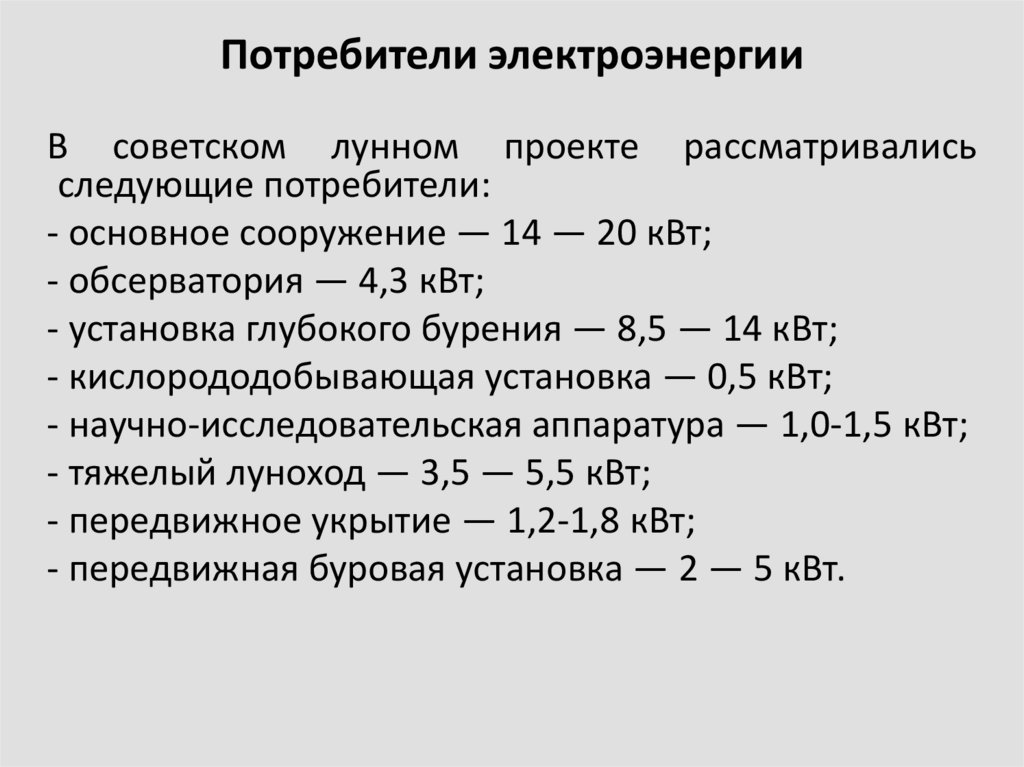 Потребители электроэнергии

В советском лунном проекте рассматривались следующие потребители:
- основное сооружение — 14 — 20 кВт;
- обсерватория — 4,3 кВт;
- установка глубокого бурения — 8,5 — 14 кВт;
- кислорододобывающая установка — 0,5 кВт;
- научно-исследовательская аппаратура — 1,0-1,5 кВт;
- тяжелый луноход — 3,5 — 5,5 кВт;
- передвижное укрытие — 1,2-1,8 кВт;
- передвижная буровая установка — 2 — 5 кВт.